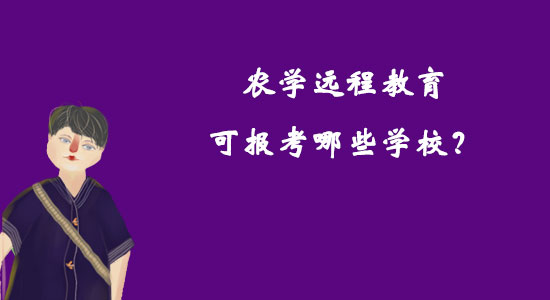 农学远程教育
可报考哪些学校？